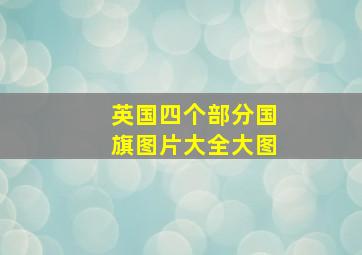 英国四个部分国旗图片大全大图